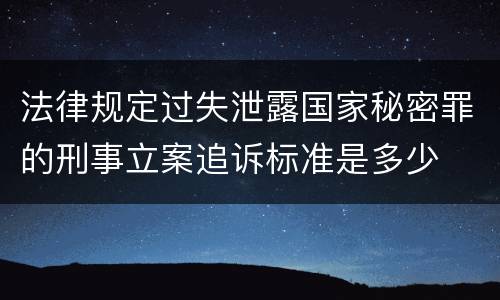 法律规定过失泄露国家秘密罪的刑事立案追诉标准是多少